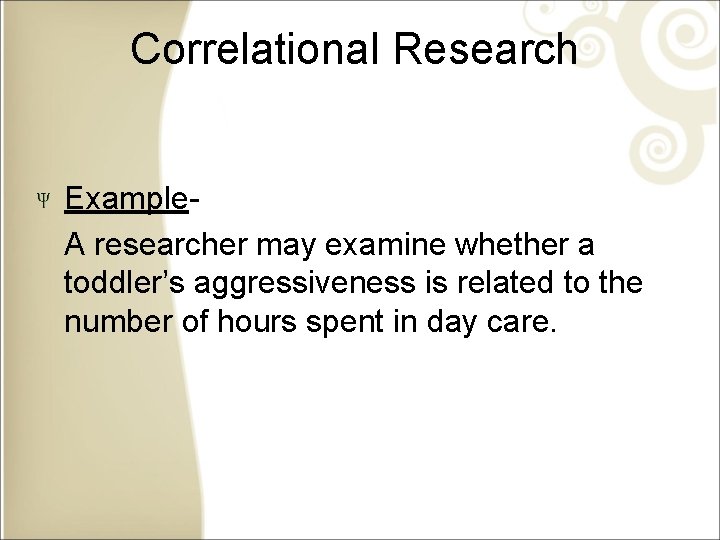 Correlational Research

Ψ Example-

A researcher may examine whether a toddler's aggressiveness is related to the number of hours spent in day care.